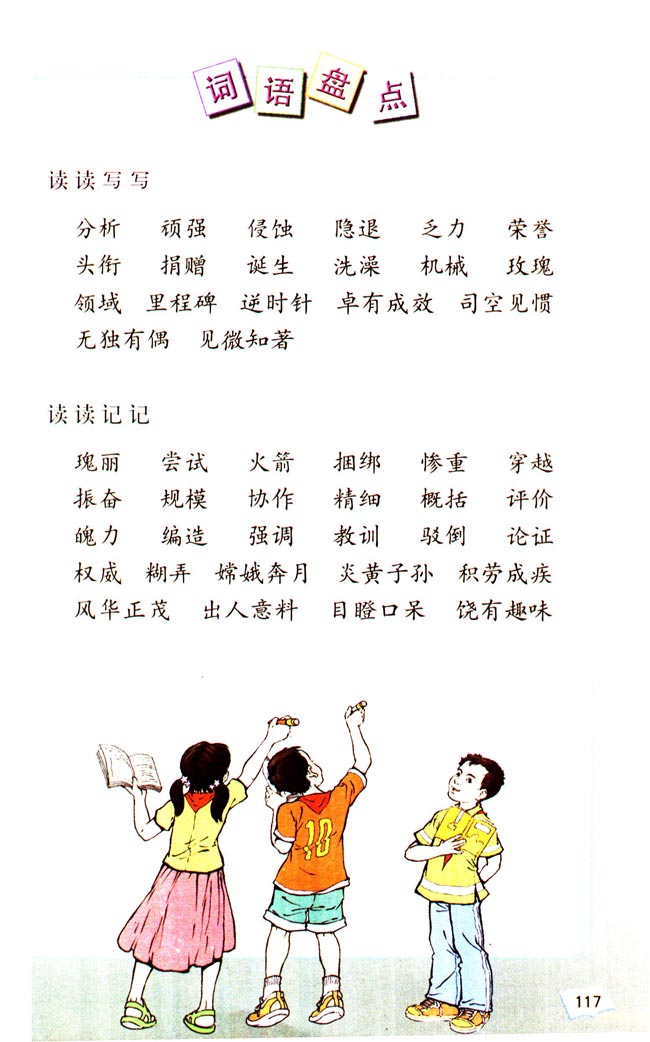 词语盘点

读读写写

分析　顽强　侵蚀　隐退　乏力　荣誉
头衔　捐赠　诞生　洗澡　机械　玫瑰
领域　里程碑　逆时针　卓有成效　司空见惯
无独有偶　见微知著

读读记记

瑰丽　尝试　火箭　捆绑　惨重　穿越
振奋　规模　协作　精细　概括　评价
魄力　编造　强调　教训　驳倒　论证
权威　糊弄　嫦娥奔月　炎黄子孙　积劳成疾
风华正茂　出人意料　目瞪口呆　饶有趣味

10

117